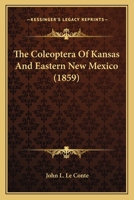 KESSINGER'S LEGACY REPRINTS

The Coleoptera Of Kansas And Eastern New Mexico (1859)

John L. Le Conte